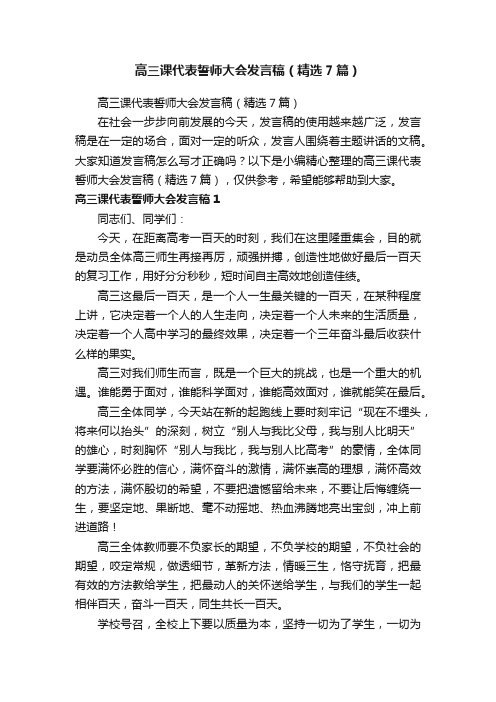 高三课代表誓师大会发言稿（精选7篇）

高三课代表誓师大会发言稿（精选7篇）

在社会一步步向前发展的今天，发言稿的使用越来越广泛，发言稿是在一定的场合，面对一定的听众，发言人围绕着主题讲话的文稿。大家知道发言稿怎么写才正确吗？以下是小编精心整理的高三课代表誓师大会发言稿（精选7篇），仅供参考，希望能够帮助到大家。

高三课代表誓师大会发言稿1

同志们、同学们：

今天，在距离高考一百天的时刻，我们在这里隆重集会，目的就是动员全体高三师生再接再厉，顽强拼搏，创造性地做好最后一百天的复习工作，用好分分秒秒，短时间自主高效地创造佳绩。

高三这最后一百天，是一个人一生最关键的一百天，在某种程度上讲，它决定着一个人的人生走向，决定着一个人未来的生活质量，决定着一个人高中学习的最终效果，决定着一个三年奋斗最后收获什么样的果实。

高三对我们师生而言，既是一个巨大的挑战，也是一个重大的机遇。谁能勇于面对，谁能科学面对，谁能高效面对，谁就能笑在最后。

高三全体同学，今天站在新的起跑线上要时刻牢记“现在不埋头，将来何以抬头”的深刻，树立“别人与我比父母，我与别人比明天”的雄心，时刻胸怀“别人与我比，我与别人比高考”的豪情，全体同学要满怀必胜的信心，满怀奋斗的激情，满怀崇高的理想，满怀高效的方法，满怀殷切的希望，不要把遗憾留给未来，不要让后悔缠绕一生，要坚定地、果断地、毫不动摇地、热血沸腾地亮出宝剑，冲上前进道路！

高三全体教师要不负家长的期望，不负学校的期望，不负社会的期望，咬定常规，做透细节，革新方法，情暖三生，恪守抚育，把最有效的方法教给学生，把最动人的关怀送给学生，与我们的学生一起相伴百天，奋斗一百天，同生共长一百天。

学校号召，全校上下要以质量为本，坚持一切为了学生，一切为